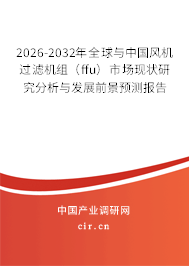 2026-2032年全球与中国风机过滤机组（ffu）市场现状研究分析与发展前景预测报告

中国产业调研网

cir.cn